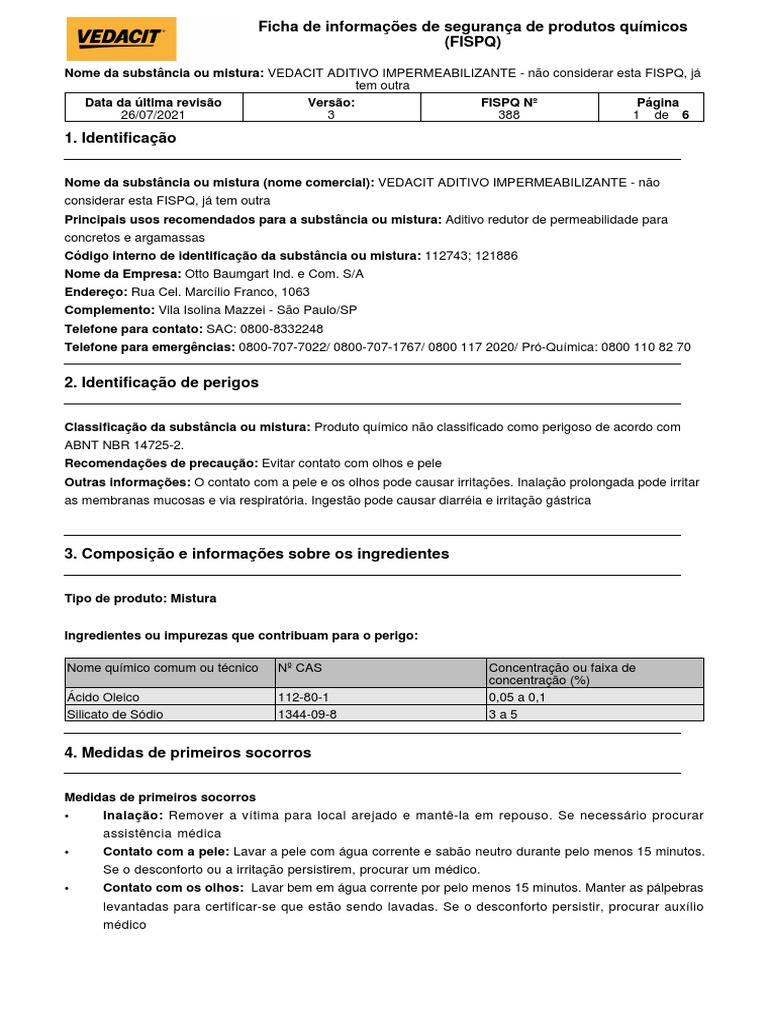 VEDACIT

Ficha de informações de segurança de produtos químicos (FISPQ)

Nome da substância ou mistura: VEDACIT ADITIVO IMPERMEABILIZANTE - não considerar esta FISPQ, já tem outra

| Data da última revisão | Versão: | FISPQ Nº | Página |
|---|---|---|---|
| 26/07/2021 | 3 | 388 | 1 de 6 |

1. Identificação

Nome da substância ou mistura (nome comercial): VEDACIT ADITIVO IMPERMEABILIZANTE - não considerar esta FISPQ, já tem outra
Principais usos recomendados para a substância ou mistura: Aditivo redutor de permeabilidade para concretos e argamassas
Código interno de identificação da substância ou mistura: 112743; 121886
Nome da Empresa: Otto Baumgart Ind. e Com. S/A
Endereço: Rua Cel. Marcílio Franco, 1063
Complemento: Vila Isolina Mazzei - São Paulo/SP
Telefone para contato: SAC: 0800-8332248
Telefone para emergências: 0800-707-7022/ 0800-707-1767/ 0800 117 2020/ Pró-Química: 0800 110 82 70

2. Identificação de perigos

Classificação da substância ou mistura: Produto químico não classificado como perigoso de acordo com ABNT NBR 14725-2.
Recomendações de precaução: Evitar contato com olhos e pele
Outras informações: O contato com a pele e os olhos pode causar irritações. Inalação prolongada pode irritar as membranas mucosas e via respiratória. Ingestão pode causar diarréia e irritação gástrica

3. Composição e informações sobre os ingredientes

Tipo de produto: Mistura

Ingredientes ou impurezas que contribuam para o perigo:

| Nome químico comum ou técnico | Nº CAS | Concentração ou faixa de concentração (%) |
|---|---|---|
| Ácido Oleico | 112-80-1 | 0,05 a 0,1 |
| Silicato de Sódio | 1344-09-8 | 3 a 5 |

4. Medidas de primeiros socorros

Medidas de primeiros socorros
• Inalação: Remover a vítima para local arejado e mantê-la em repouso. Se necessário procurar assistência médica
• Contato com a pele: Lavar a pele com água corrente e sabão neutro durante pelo menos 15 minutos. Se o desconforto ou a irritação persistirem, procurar um médico.
• Contato com os olhos: Lavar bem em água corrente por pelo menos 15 minutos. Manter as pálpebras levantadas para certificar-se que estão sendo lavadas. Se o desconforto persistir, procurar auxílio médico